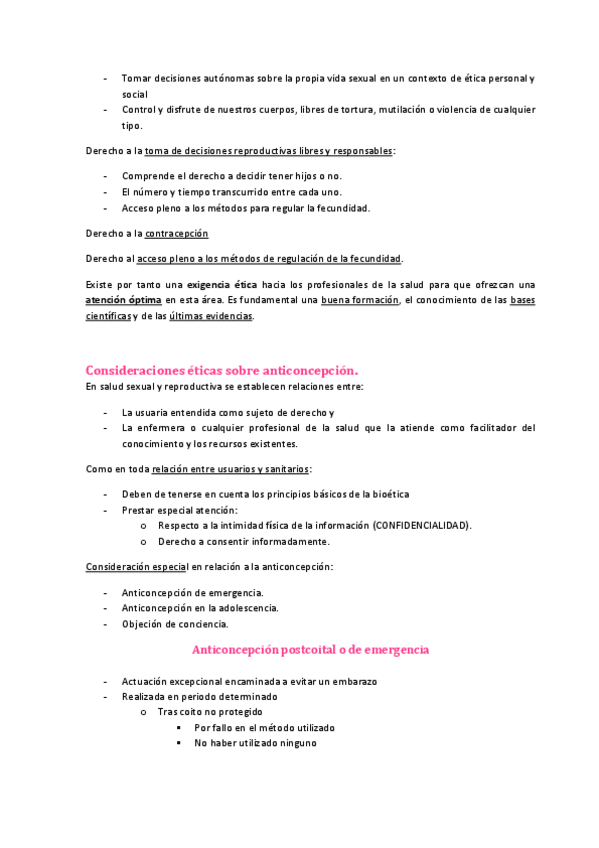 - Tomar decisiones autónomas sobre la propia vida sexual en un contexto de ética personal y social
- Control y disfrute de nuestros cuerpos, libres de tortura, mutilación o violencia de cualquier tipo.

Derecho a la toma de decisiones reproductivas libres y responsables:

- Comprende el derecho a decidir tener hijos o no.
- El número y tiempo transcurrido entre cada uno.
- Acceso pleno a los métodos para regular la fecundidad.

Derecho a la contracepción

Derecho al acceso pleno a los métodos de regulación de la fecundidad.

Existe por tanto una exigencia ética hacia los profesionales de la salud para que ofrezcan una atención óptima en esta área. Es fundamental una buena formación, el conocimiento de las bases científicas y de las últimas evidencias.

Consideraciones éticas sobre anticoncepción.
En salud sexual y reproductiva se establecen relaciones entre:

- La usuaria entendida como sujeto de derecho y
- La enfermera o cualquier profesional de la salud que la atiende como facilitador del conocimiento y los recursos existentes.

Como en toda relación entre usuarios y sanitarios:

- Deben de tenerse en cuenta los principios básicos de la bioética
- Prestar especial atención:
  o Respecto a la intimidad física de la información (CONFIDENCIALIDAD).
  o Derecho a consentir informadamente.

Consideración especial en relación a la anticoncepción:

- Anticoncepción de emergencia.
- Anticoncepción en la adolescencia.
- Objeción de conciencia.

Anticoncepción postcoital o de emergencia

- Actuación excepcional encaminada a evitar un embarazo
- Realizada en periodo determinado
  o Tras coito no protegido
    ▪ Por fallo en el método utilizado
    ▪ No haber utilizado ninguno